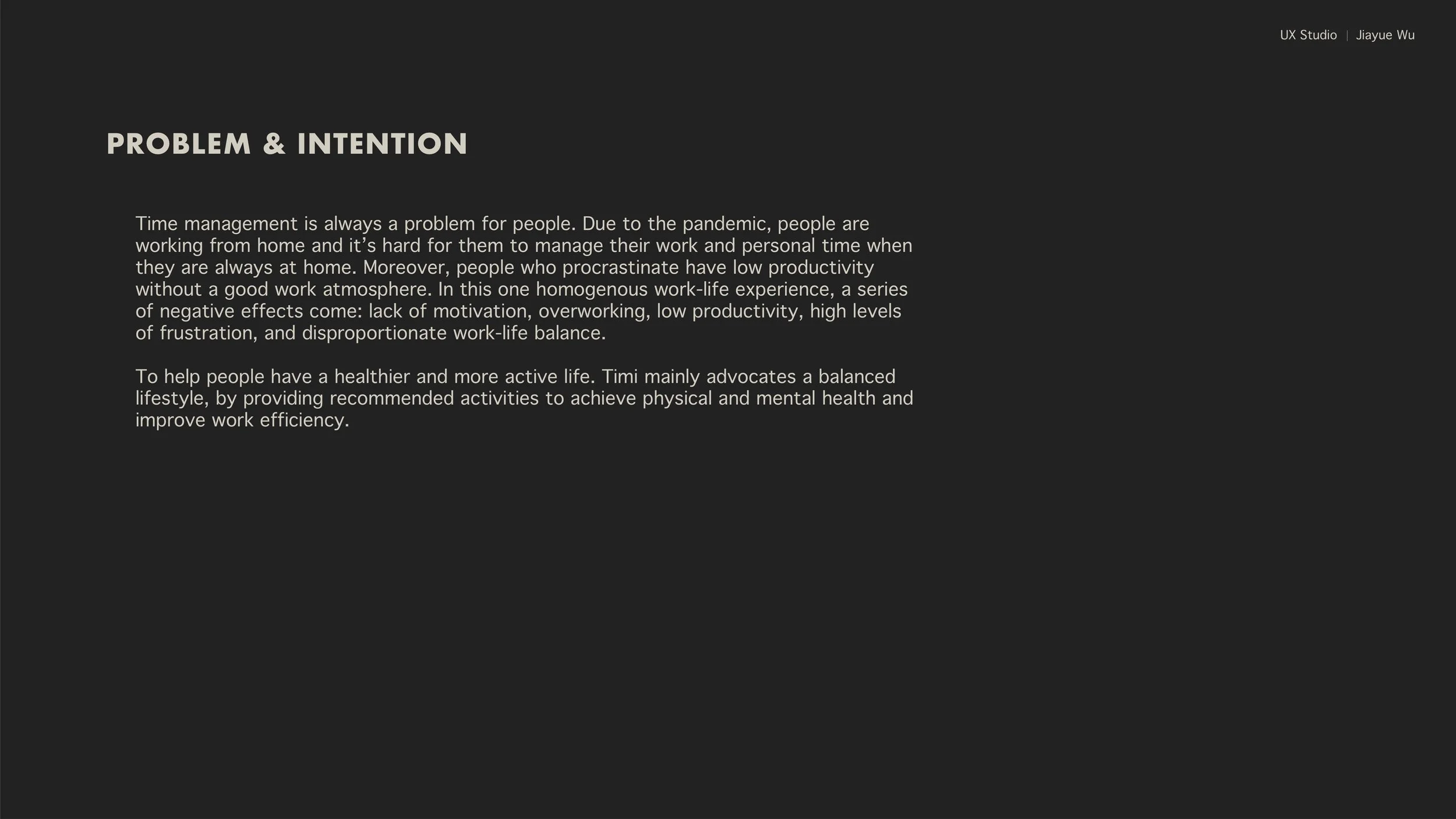 UX Studio | Jiayue Wu

PROBLEM & INTENTION

Time management is always a problem for people. Due to the pandemic, people are working from home and it's hard for them to manage their work and personal time when they are always at home. Moreover, people who procrastinate have low productivity without a good work atmosphere. In this one homogenous work-life experience, a series of negative effects come: lack of motivation, overworking, low productivity, high levels of frustration, and disproportionate work-life balance.

To help people have a healthier and more active life. Timi mainly advocates a balanced lifestyle, by providing recommended activities to achieve physical and mental health and improve work efficiency.